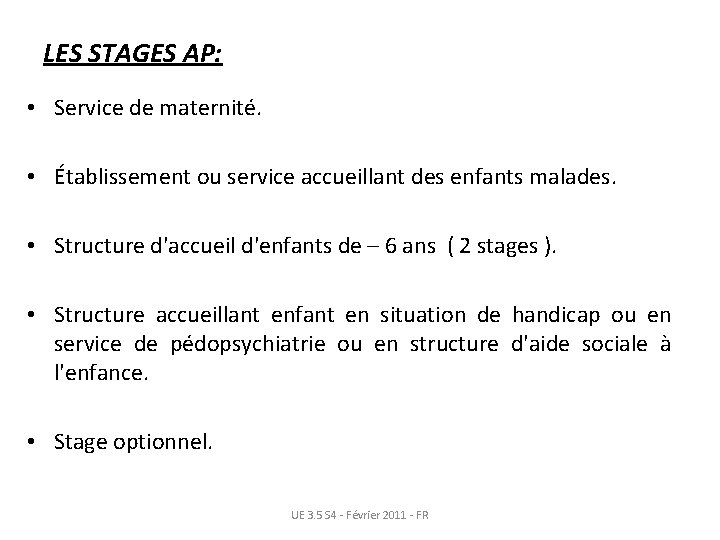 LES STAGES AP:

• Service de maternité.

• Établissement ou service accueillant des enfants malades.

• Structure d'accueil d'enfants de – 6 ans ( 2 stages ).

• Structure accueillant enfant en situation de handicap ou en service de pédopsychiatrie ou en structure d'aide sociale à l'enfance.

• Stage optionnel.

UE 3.5 S4 - Février 2011 - FR